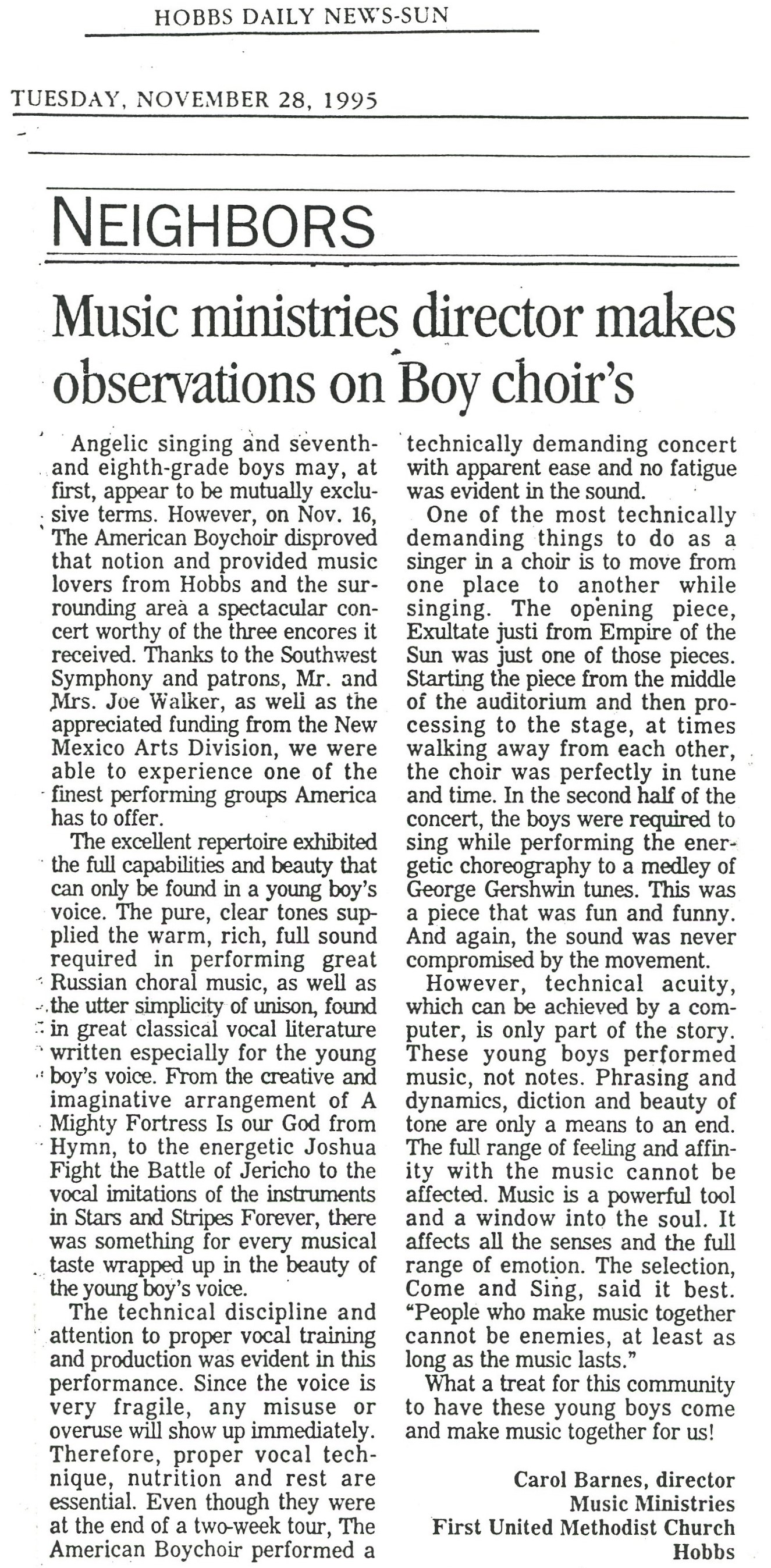 HOBBS DAILY NEWS-SUN

TUESDAY, NOVEMBER 28, 1995

NEIGHBORS

Music ministries director makes observations on Boy choir's

Angelic singing and seventh- and eighth-grade boys may, at first, appear to be mutually exclusive terms. However, on Nov. 16, The American Boychoir disproved that notion and provided music lovers from Hobbs and the surrounding area a spectacular concert worthy of the three encores it received. Thanks to the Southwest Symphony and patrons, Mr. and Mrs. Joe Walker, as well as the appreciated funding from the New Mexico Arts Division, we were able to experience one of the finest performing groups America has to offer.

The excellent repertoire exhibited the full capabilities and beauty that can only be found in a young boy's voice. The pure, clear tones supplied the warm, rich, full sound required in performing great Russian choral music, as well as the utter simplicity of unison, found in great classical vocal literature written especially for the young boy's voice. From the creative and imaginative arrangement of A Mighty Fortress Is our God from Hymn, to the energetic Joshua Fight the Battle of Jericho to the vocal imitations of the instruments in Stars and Stripes Forever, there was something for every musical taste wrapped up in the beauty of the young boy's voice.

The technical discipline and attention to proper vocal training and production was evident in this performance. Since the voice is very fragile, any misuse or overuse will show up immediately. Therefore, proper vocal technique, nutrition and rest are essential. Even though they were at the end of a two-week tour, The American Boychoir performed a technically demanding concert with apparent ease and no fatigue was evident in the sound.

One of the most technically demanding things to do as a singer in a choir is to move from one place to another while singing. The opening piece, Exultate justi from Empire of the Sun was just one of those pieces. Starting the piece from the middle of the auditorium and then processing to the stage, at times walking away from each other, the choir was perfectly in tune and time. In the second half of the concert, the boys were required to sing while performing the energetic choreography to a medley of George Gershwin tunes. This was a piece that was fun and funny. And again, the sound was never compromised by the movement.

However, technical acuity, which can be achieved by a computer, is only part of the story. These young boys performed music, not notes. Phrasing and dynamics, diction and beauty of tone are only a means to an end. The full range of feeling and affinity with the music cannot be affected. Music is a powerful tool and a window into the soul. It affects all the senses and the full range of emotion. The selection, Come and Sing, said it best. "People who make music together cannot be enemies, at least as long as the music lasts."

What a treat for this community to have these young boys come and make music together for us!

Carol Barnes, director
Music Ministries
First United Methodist Church
Hobbs